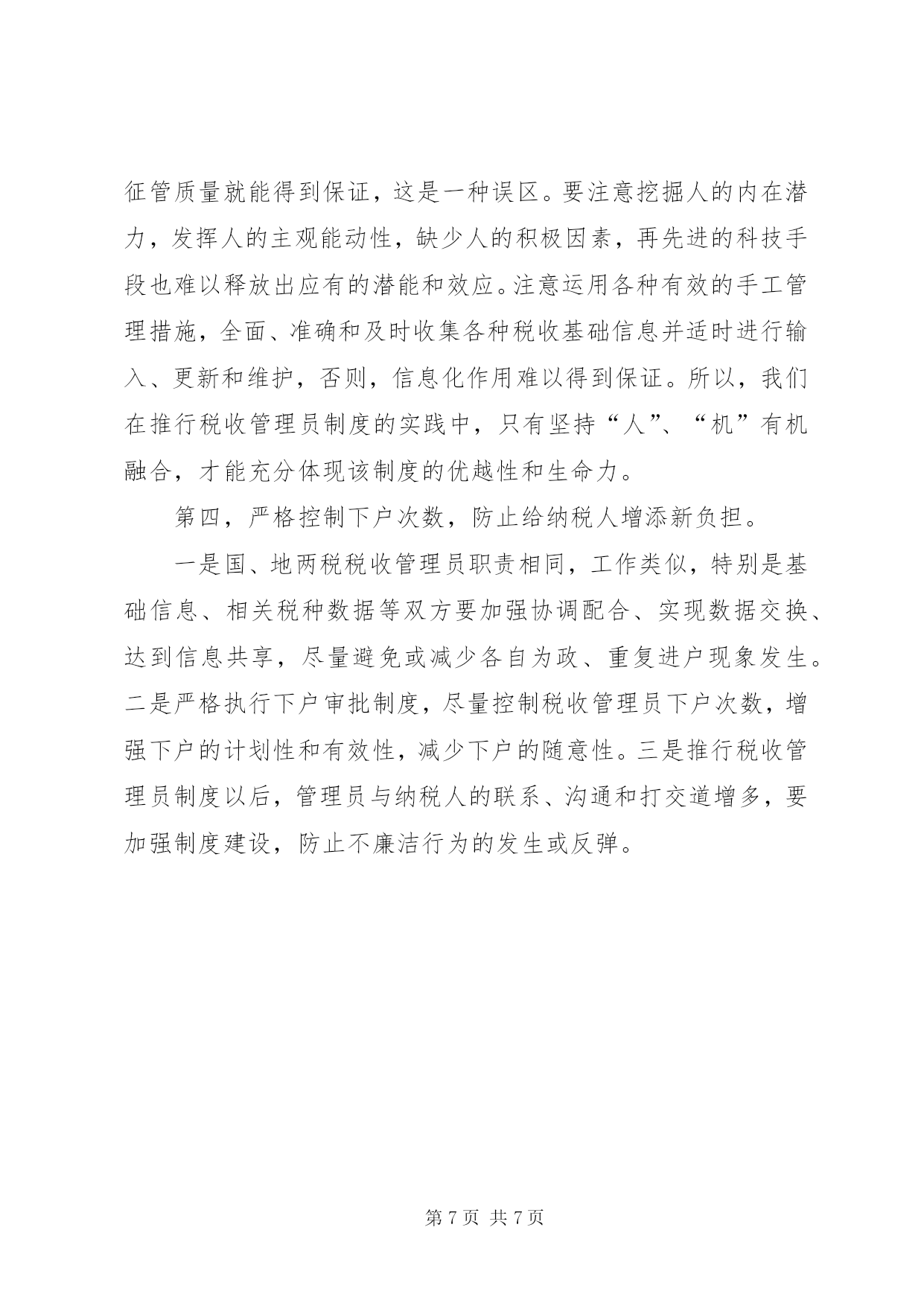 征管质量就能得到保证，这是一种误区。要注意挖掘人的内在潜力，发挥人的主观能动性，缺少人的积极因素，再先进的科技手段也难以释放出应有的潜能和效应。注意运用各种有效的手工管理措施，全面、准确和及时收集各种税收基础信息并适时进行输入、更新和维护，否则，信息化作用难以得到保证。所以，我们在推行税收管理员制度的实践中，只有坚持“人”、“机”有机融合，才能充分体现该制度的优越性和生命力。

第四，严格控制下户次数，防止给纳税人增添新负担。

一是国、地两税税收管理员职责相同，工作类似，特别是基础信息、相关税种数据等双方要加强协调配合、实现数据交换、达到信息共享，尽量避免或减少各自为政、重复进户现象发生。二是严格执行下户审批制度，尽量控制税收管理员下户次数，增强下户的计划性和有效性，减少下户的随意性。三是推行税收管理员制度以后，管理员与纳税人的联系、沟通和打交道增多，要加强制度建设，防止不廉洁行为的发生或反弹。

第 7 页 共 7 页